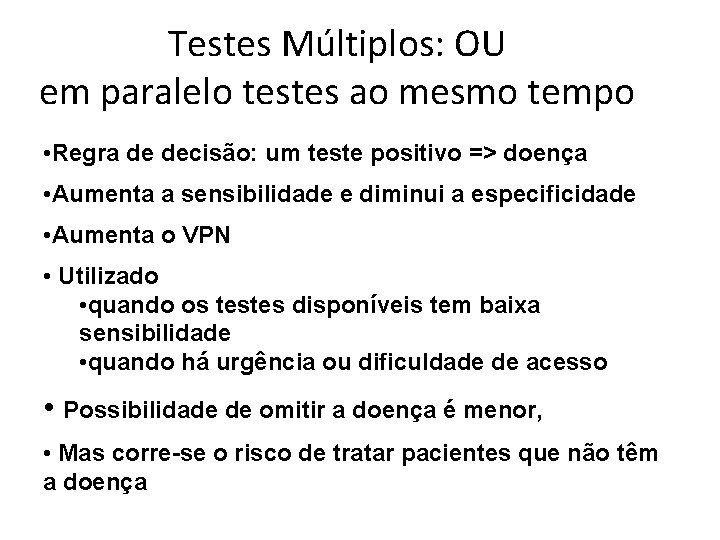 Testes Múltiplos: OU
em paralelo testes ao mesmo tempo

•Regra de decisão: um teste positivo => doença

•Aumenta a sensibilidade e diminui a especificidade

•Aumenta o VPN

• Utilizado
•quando os testes disponíveis tem baixa sensibilidade
•quando há urgência ou dificuldade de acesso

• Possibilidade de omitir a doença é menor,

• Mas corre-se o risco de tratar pacientes que não têm a doença